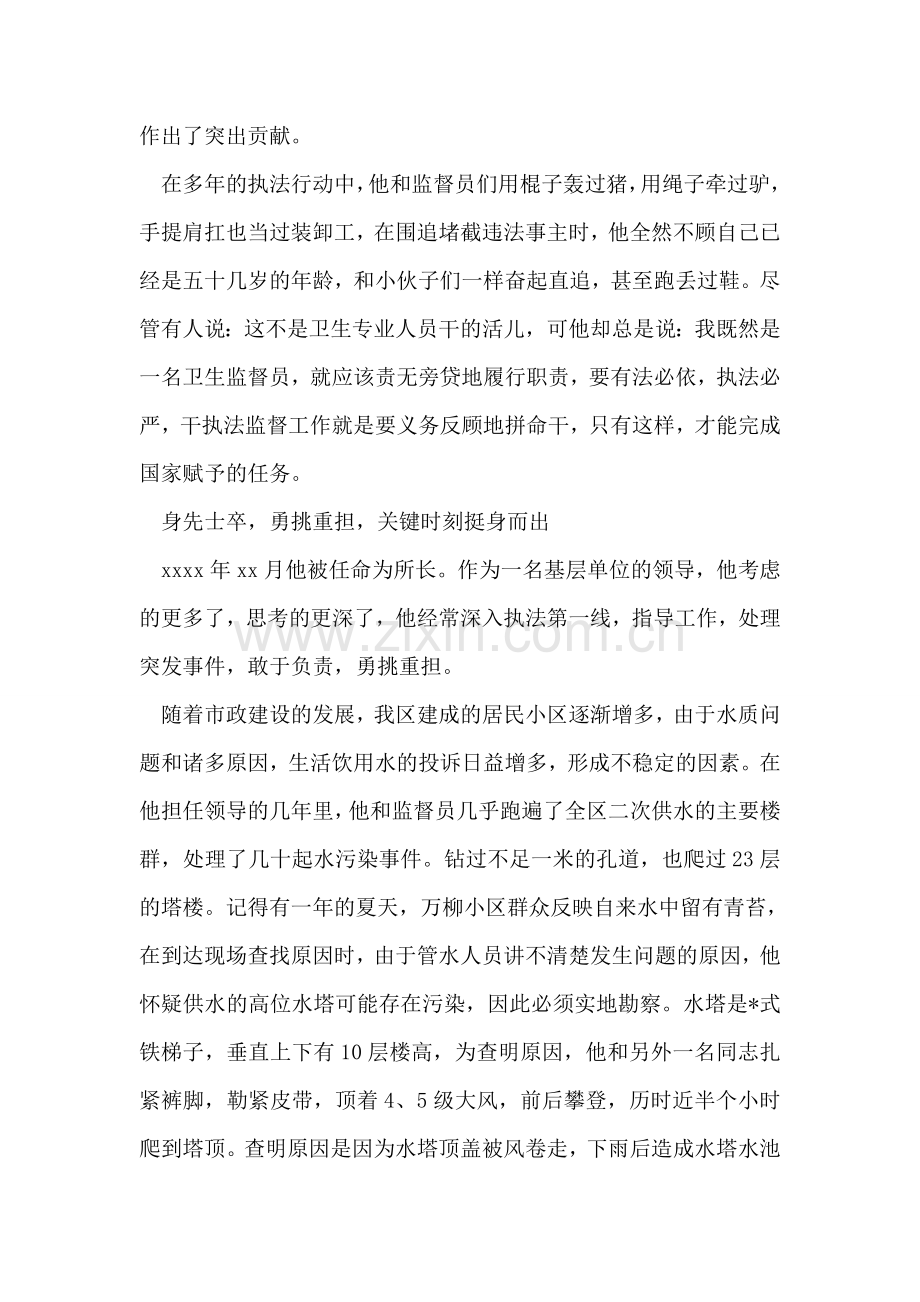 作出了突出贡献。

在多年的执法行动中，他和监督员们用棍子轰过猪，用绳子牵过驴，手提肩扛也当过装卸工，在围追堵截违法事主时，他全然不顾自己已经是五十几岁的年龄，和小伙子们一样奋起直追，甚至跑丢过鞋。尽管有人说：这不是卫生专业人员干的活儿，可他却总是说：我既然是一名卫生监督员，就应该责无旁贷地履行职责，要有法必依，执法必严，干执法监督工作就是要义务反顾地拼命干，只有这样，才能完成国家赋予的任务。

身先士卒，勇挑重担，关键时刻挺身而出

xxxx年xx月他被任命为所长。作为一名基层单位的领导，他考虑的更多了，思考的更深了，他经常深入执法第一线，指导工作，处理突发事件，敢于负责，勇挑重担。

随着市政建设的发展，我区建成的居民小区逐渐增多，由于水质问题和诸多原因，生活饮用水的投诉日益增多，形成不稳定的因素。在他担任领导的几年里，他和监督员几乎跑遍了全区二次供水的主要楼群，处理了几十起水污染事件。钻过不足一米的孔道，也爬过23层的塔楼。记得有一年的夏天，万柳小区群众反映自来水中留有青苔，在到达现场查找原因时，由于管水人员讲不清楚发生问题的原因，他怀疑供水的高位水塔可能存在污染，因此必须实地勘察。水塔是*式铁梯子，垂直上下有10层楼高，为查明原因，他和另外一名同志扎紧裤脚，勒紧皮带，顶着4、5级大风，前后攀登，历时近半个小时爬到塔顶。查明原因是因为水塔顶盖被风卷走，下雨后造成水塔水池

www.zixin.com.cn